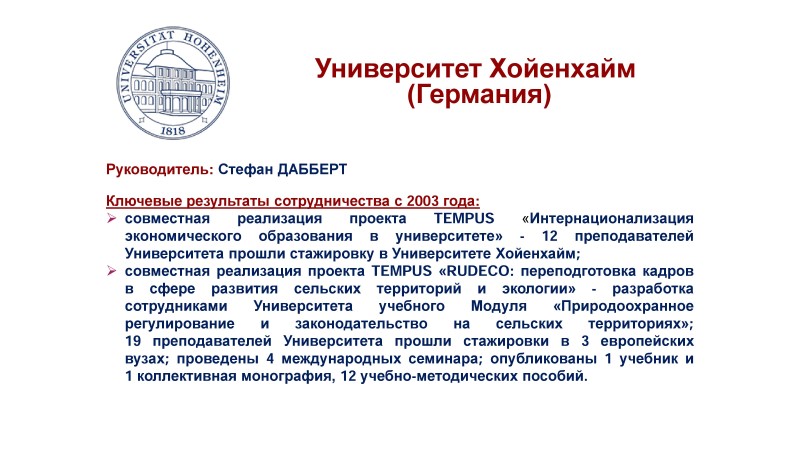 UNIVERSITÄT HOHENHEIM
1818

Университет Хойенхайм
(Германия)

Руководитель: Стефан ДАББЕРТ

Ключевые результаты сотрудничества с 2003 года:
➢ совместная реализация проекта TEMPUS «Интернационализация экономического образования в университете» - 12 преподавателей Университета прошли стажировку в Университете Хойенхайм;
➢ совместная реализация проекта TEMPUS «RUDECO: переподготовка кадров в сфере развития сельских территорий и экологии» - разработка сотрудниками Университета учебного Модуля «Природоохранное регулирование и законодательство на сельских территориях»; 19 преподавателей Университета прошли стажировки в 3 европейских вузах; проведены 4 международных семинара; опубликованы 1 учебник и 1 коллективная монография, 12 учебно-методических пособий.